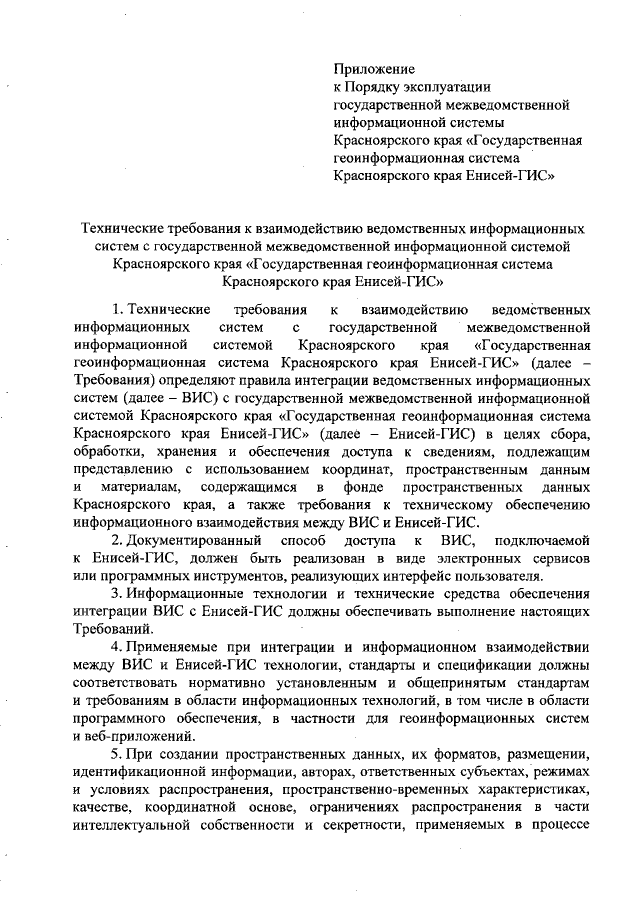 Приложение
к Порядку эксплуатации государственной межведомственной информационной системы Красноярского края «Государственная геоинформационная система Красноярского края Енисей-ГИС»

Технические требования к взаимодействию ведомственных информационных систем с государственной межведомственной информационной системой Красноярского края «Государственная геоинформационная система Красноярского края Енисей-ГИС»

1. Технические требования к взаимодействию ведомственных информационных систем с государственной межведомственной информационной системой Красноярского края «Государственная геоинформационная система Красноярского края Енисей-ГИС» (далее – Требования) определяют правила интеграции ведомственных информационных систем (далее – ВИС) с государственной межведомственной информационной системой Красноярского края «Государственная геоинформационная система Красноярского края Енисей-ГИС» (далее – Енисей-ГИС) в целях сбора, обработки, хранения и обеспечения доступа к сведениям, подлежащим представлению с использованием координат, пространственным данным и материалам, содержащимся в фонде пространственных данных Красноярского края, а также требования к техническому обеспечению информационного взаимодействия между ВИС и Енисей-ГИС.

2. Документированный способ доступа к ВИС, подключаемой к Енисей-ГИС, должен быть реализован в виде электронных сервисов или программных инструментов, реализующих интерфейс пользователя.

3. Информационные технологии и технические средства обеспечения интеграции ВИС с Енисей-ГИС должны обеспечивать выполнение настоящих Требований.

4. Применяемые при интеграции и информационном взаимодействии между ВИС и Енисей-ГИС технологии, стандарты и спецификации должны соответствовать нормативно установленным и общепринятым стандартам и требованиям в области информационных технологий, в том числе в области программного обеспечения, в частности для геоинформационных систем и веб-приложений.

5. При создании пространственных данных, их форматов, размещении, идентификационной информации, авторах, ответственных субъектах, режимах и условиях распространения, пространственно-временных характеристиках, качестве, координатной основе, ограничениях распространения в части интеллектуальной собственности и секретности, применяемых в процессе